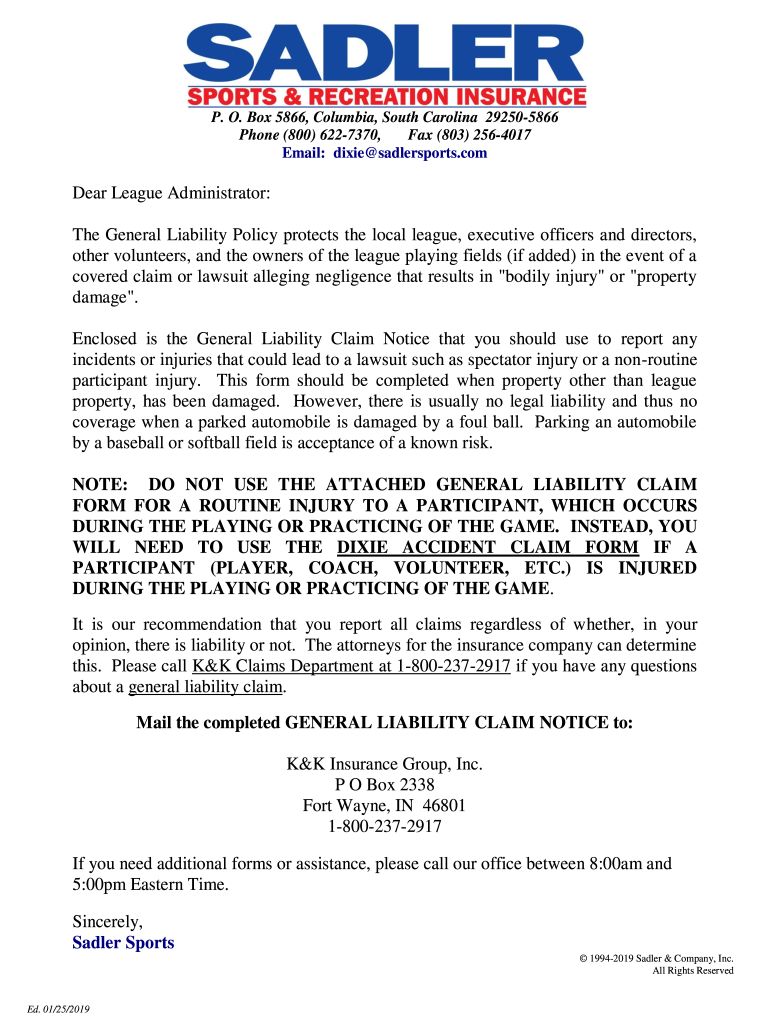 SADLER
SPORTS & RECREATION INSURANCE
P. O. Box 5866, Columbia, South Carolina 29250-5866
Phone (800) 622-7370, Fax (803) 256-4017
Email: dixie@sadlersports.com

Dear League Administrator:

The General Liability Policy protects the local league, executive officers and directors, other volunteers, and the owners of the league playing fields (if added) in the event of a covered claim or lawsuit alleging negligence that results in "bodily injury" or "property damage".

Enclosed is the General Liability Claim Notice that you should use to report any incidents or injuries that could lead to a lawsuit such as spectator injury or a non-routine participant injury. This form should be completed when property other than league property, has been damaged. However, there is usually no legal liability and thus no coverage when a parked automobile is damaged by a foul ball. Parking an automobile by a baseball or softball field is acceptance of a known risk.

NOTE: DO NOT USE THE ATTACHED GENERAL LIABILITY CLAIM FORM FOR A ROUTINE INJURY TO A PARTICIPANT, WHICH OCCURS DURING THE PLAYING OR PRACTICING OF THE GAME. INSTEAD, YOU WILL NEED TO USE THE DIXIE ACCIDENT CLAIM FORM IF A PARTICIPANT (PLAYER, COACH, VOLUNTEER, ETC.) IS INJURED DURING THE PLAYING OR PRACTICING OF THE GAME.

It is our recommendation that you report all claims regardless of whether, in your opinion, there is liability or not. The attorneys for the insurance company can determine this. Please call K&K Claims Department at 1-800-237-2917 if you have any questions about a general liability claim.

Mail the completed GENERAL LIABILITY CLAIM NOTICE to:

K&K Insurance Group, Inc.
P O Box 2338
Fort Wayne, IN 46801
1-800-237-2917

If you need additional forms or assistance, please call our office between 8:00am and 5:00pm Eastern Time.

Sincerely,
Sadler Sports

© 1994-2019 Sadler & Company, Inc.
All Rights Reserved

Ed. 01/25/2019